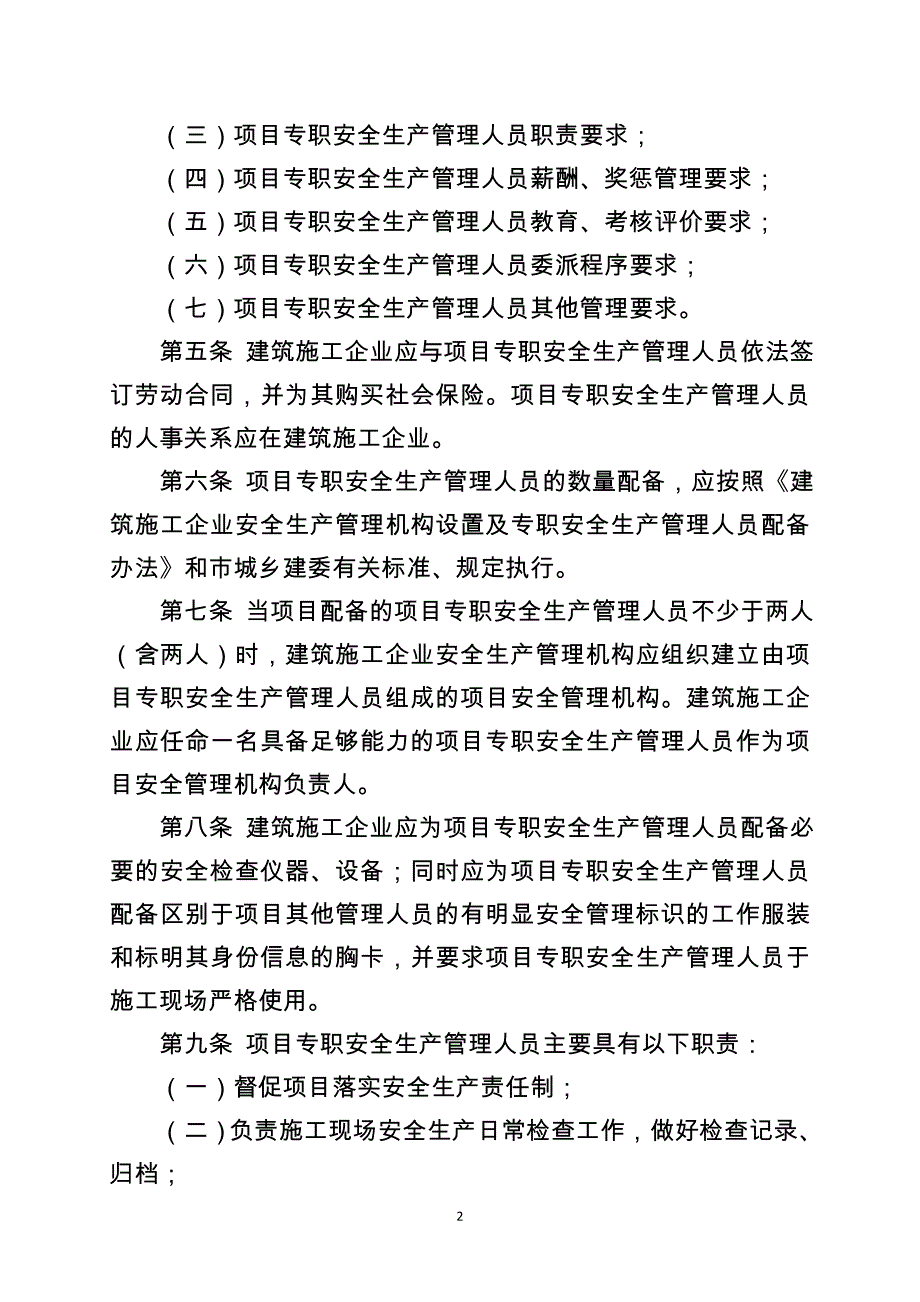 （三）项目专职安全生产管理人员职责要求；

（四）项目专职安全生产管理人员薪酬、奖惩管理要求；

（五）项目专职安全生产管理人员教育、考核评价要求；

（六）项目专职安全生产管理人员委派程序要求；

（七）项目专职安全生产管理人员其他管理要求。

第五条 建筑施工企业应与项目专职安全生产管理人员依法签订劳动合同，并为其购买社会保险。项目专职安全生产管理人员的人事关系应在建筑施工企业。

第六条 项目专职安全生产管理人员的数量配备，应按照《建筑施工企业安全生产管理机构设置及专职安全生产管理人员配备办法》和市城乡建委有关标准、规定执行。

第七条 当项目配备的项目专职安全生产管理人员不少于两人（含两人）时，建筑施工企业安全生产管理机构应组织建立由项目专职安全生产管理人员组成的项目安全管理机构。建筑施工企业应任命一名具备足够能力的项目专职安全生产管理人员作为项目安全管理机构负责人。

第八条 建筑施工企业应为项目专职安全生产管理人员配备必要的安全检查仪器、设备；同时应为项目专职安全生产管理人员配备区别于项目其他管理人员的有明显安全管理标识的工作服装和标明其身份信息的胸卡，并要求项目专职安全生产管理人员于施工现场严格使用。

第九条 项目专职安全生产管理人员主要具有以下职责：

（一）督促项目落实安全生产责任制；

（二）负责施工现场安全生产日常检查工作，做好检查记录、归档；

2